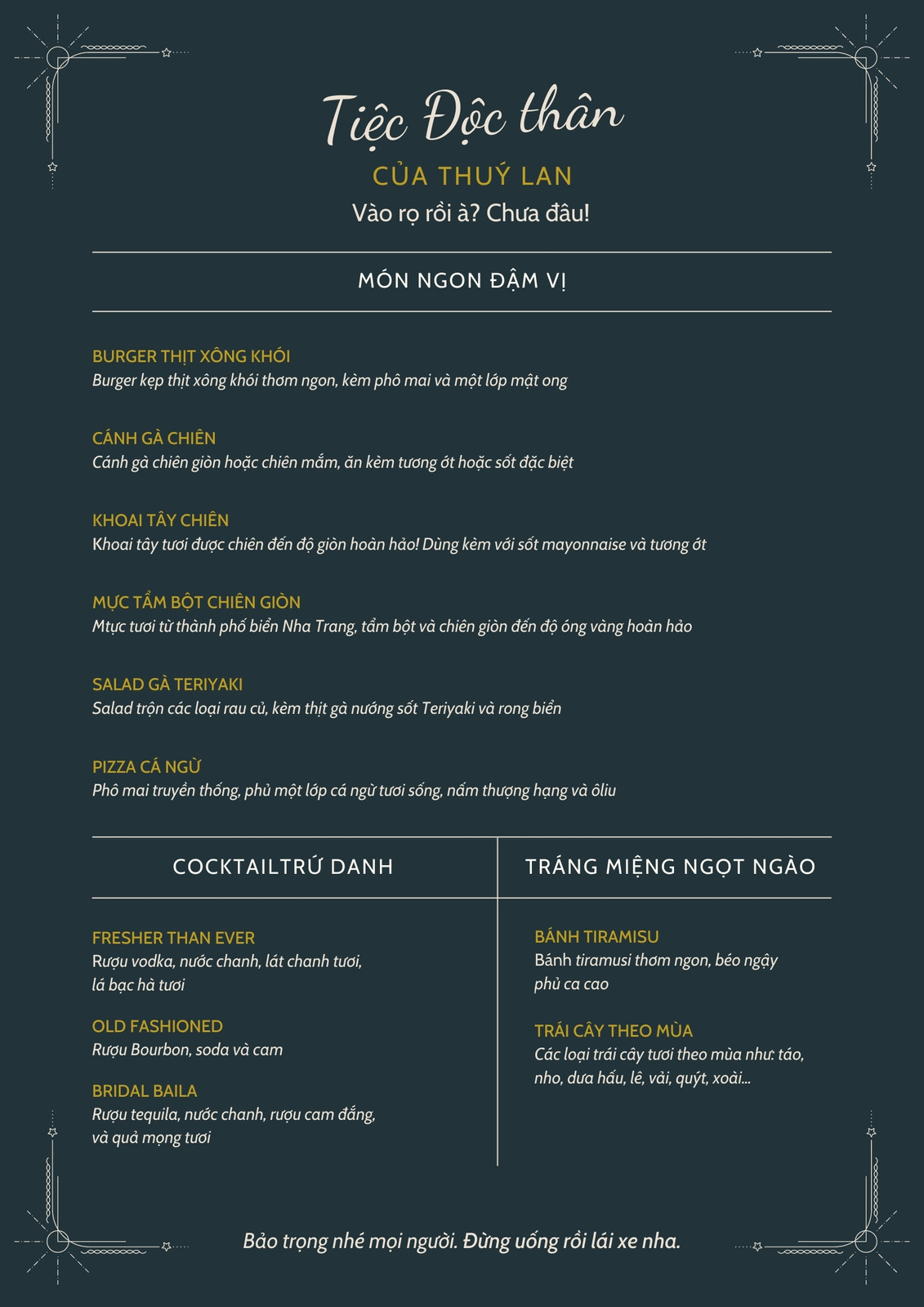 Tiệc Độc thân

CỦA THUÝ LAN

Vào rọ rồi à? Chưa đâu!

MÓN NGON ĐẬM VỊ

BURGER THỊT XÔNG KHÓI
Burger kẹp thịt xông khói thơm ngon, kèm phô mai và một lớp mật ong

CÁNH GÀ CHIÊN
Cánh gà chiên giòn hoặc chiên mắm, ăn kèm tương ớt hoặc sốt đặc biệt

KHOAI TÂY CHIÊN
Khoai tây tươi được chiên đến độ giòn hoàn hảo! Dùng kèm với sốt mayonnaise và tương ớt

MỰC TẨM BỘT CHIÊN GIÒN
Mtực tươi từ thành phố biển Nha Trang, tẩm bột và chiên giòn đến độ óng vàng hoàn hảo

SALAD GÀ TERIYAKI
Salad trộn các loại rau củ, kèm thịt gà nướng sốt Teriyaki và rong biển

PIZZA CÁ NGỪ
Phô mai truyền thống, phủ một lớp cá ngừ tươi sống, nấm thượng hạng và ôliu

COCKTAILTRỨ DANH

FRESHER THAN EVER
Rượu vodka, nước chanh, lát chanh tươi, lá bạc hà tươi

OLD FASHIONED
Rượu Bourbon, soda và cam

BRIDAL BAILA
Rượu tequila, nước chanh, rượu cam đắng, và quả mọng tươi

TRÁNG MIỆNG NGỌT NGÀO

BÁNH TIRAMISU
Bánh tiramusi thơm ngon, béo ngậy phủ ca cao

TRÁI CÂY THEO MÙA
Các loại trái cây tươi theo mùa như: táo, nho, dưa hấu, lê, vải, quýt, xoài...

Bảo trọng nhé mọi người. Đừng uống rồi lái xe nha.